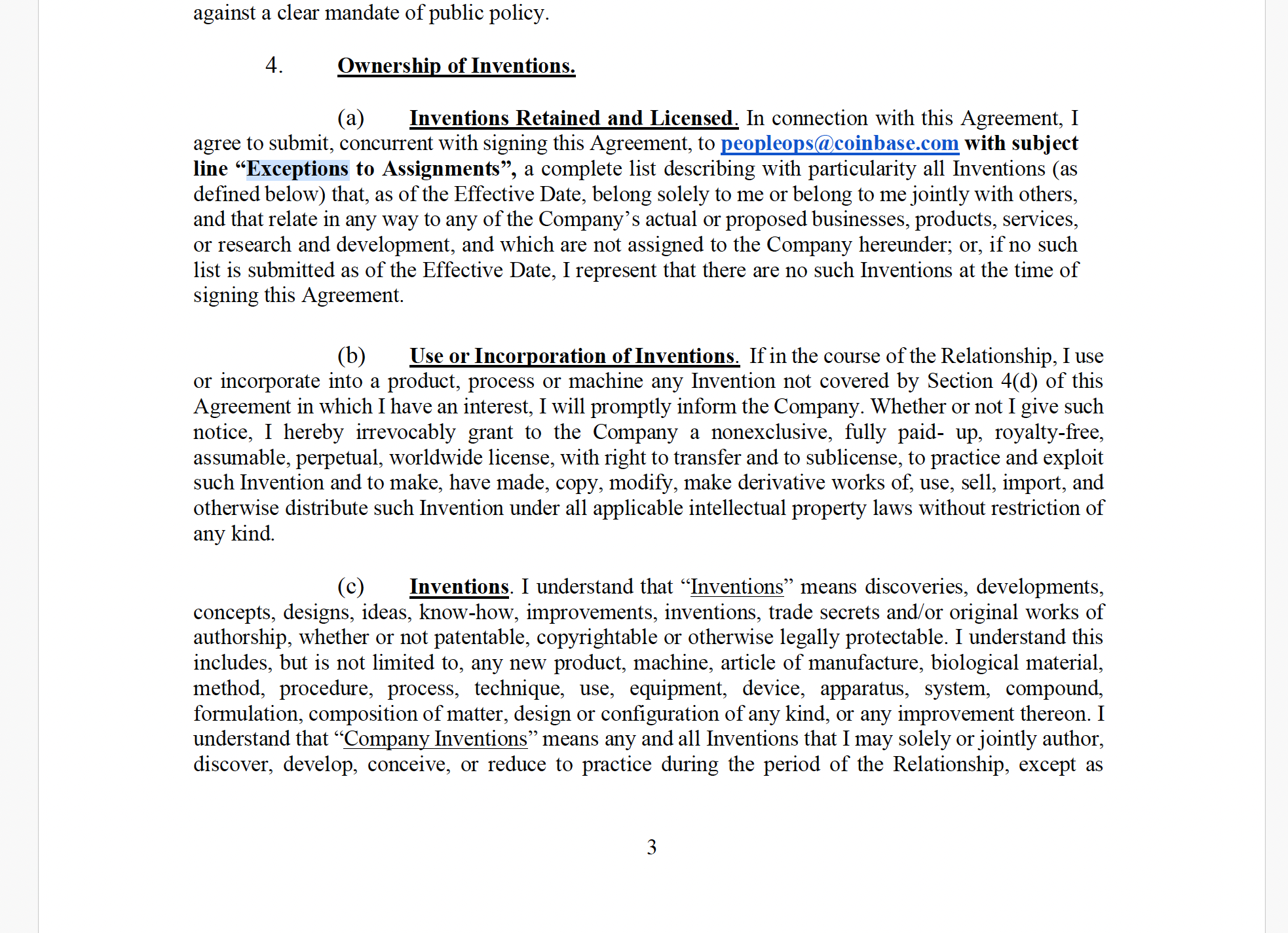 against a clear mandate of public policy.

4. Ownership of Inventions.

(a) Inventions Retained and Licensed. In connection with this Agreement, I agree to submit, concurrent with signing this Agreement, to peopleops@coinbase.com with subject line “Exceptions to Assignments”, a complete list describing with particularity all Inventions (as defined below) that, as of the Effective Date, belong solely to me or belong to me jointly with others, and that relate in any way to any of the Company’s actual or proposed businesses, products, services, or research and development, and which are not assigned to the Company hereunder; or, if no such list is submitted as of the Effective Date, I represent that there are no such Inventions at the time of signing this Agreement.

(b) Use or Incorporation of Inventions. If in the course of the Relationship, I use or incorporate into a product, process or machine any Invention not covered by Section 4(d) of this Agreement in which I have an interest, I will promptly inform the Company. Whether or not I give such notice, I hereby irrevocably grant to the Company a nonexclusive, fully paid- up, royalty-free, assumable, perpetual, worldwide license, with right to transfer and to sublicense, to practice and exploit such Invention and to make, have made, copy, modify, make derivative works of, use, sell, import, and otherwise distribute such Invention under all applicable intellectual property laws without restriction of any kind.

(c) Inventions. I understand that “Inventions” means discoveries, developments, concepts, designs, ideas, know-how, improvements, inventions, trade secrets and/or original works of authorship, whether or not patentable, copyrightable or otherwise legally protectable. I understand this includes, but is not limited to, any new product, machine, article of manufacture, biological material, method, procedure, process, technique, use, equipment, device, apparatus, system, compound, formulation, composition of matter, design or configuration of any kind, or any improvement thereon. I understand that “Company Inventions” means any and all Inventions that I may solely or jointly author, discover, develop, conceive, or reduce to practice during the period of the Relationship, except as

3